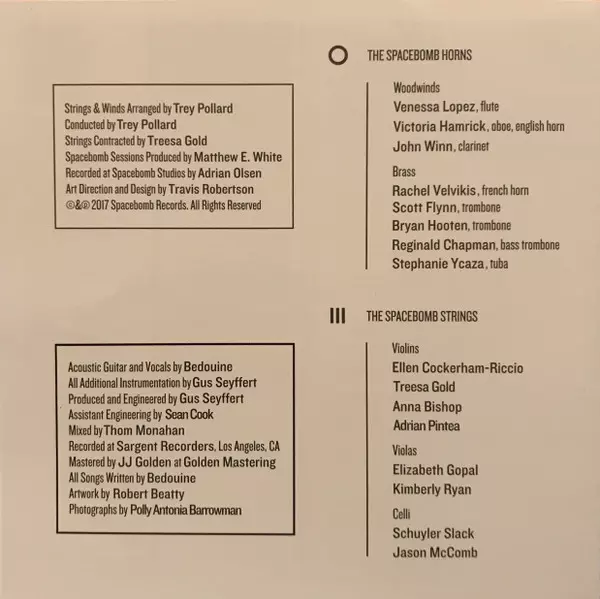 Strings & Winds Arranged by Trey Pollard
Conducted by Trey Pollard
Strings Contracted by Treesa Gold
Spacebomb Sessions Produced by Matthew E. White
Recorded at Spacebomb Studios by Adrian Olsen
Art Direction and Design by Travis Robertson
©&℗ 2017 Spacebomb Records. All Rights Reserved

Acoustic Guitar and Vocals by Bedouine
All Additional Instrumentation by Gus Seyffert
Produced and Engineered by Gus Seyffert
Assistant Engineering by Sean Cook
Mixed by Thom Monahan
Recorded at Sargent Recorders, Los Angeles, CA
Mastered by JJ Golden at Golden Mastering
All Songs Written by Bedouine
Artwork by Robert Beatty
Photographs by Polly Antonia Barrowman

THE SPACEBOMB HORNS

Woodwinds
Venessa Lopez, flute
Victoria Hamrick, oboe, english horn
John Winn, clarinet

Brass
Rachel Velvikis, french horn
Scott Flynn, trombone
Bryan Hooten, trombone
Reginald Chapman, bass trombone
Stephanie Ycaza, tuba

III THE SPACEBOMB STRINGS

Violins
Ellen Cockerham-Riccio
Treesa Gold
Anna Bishop
Adrian Pintea

Violas
Elizabeth Gopal
Kimberly Ryan

Celli
Schuyler Slack
Jason McComb